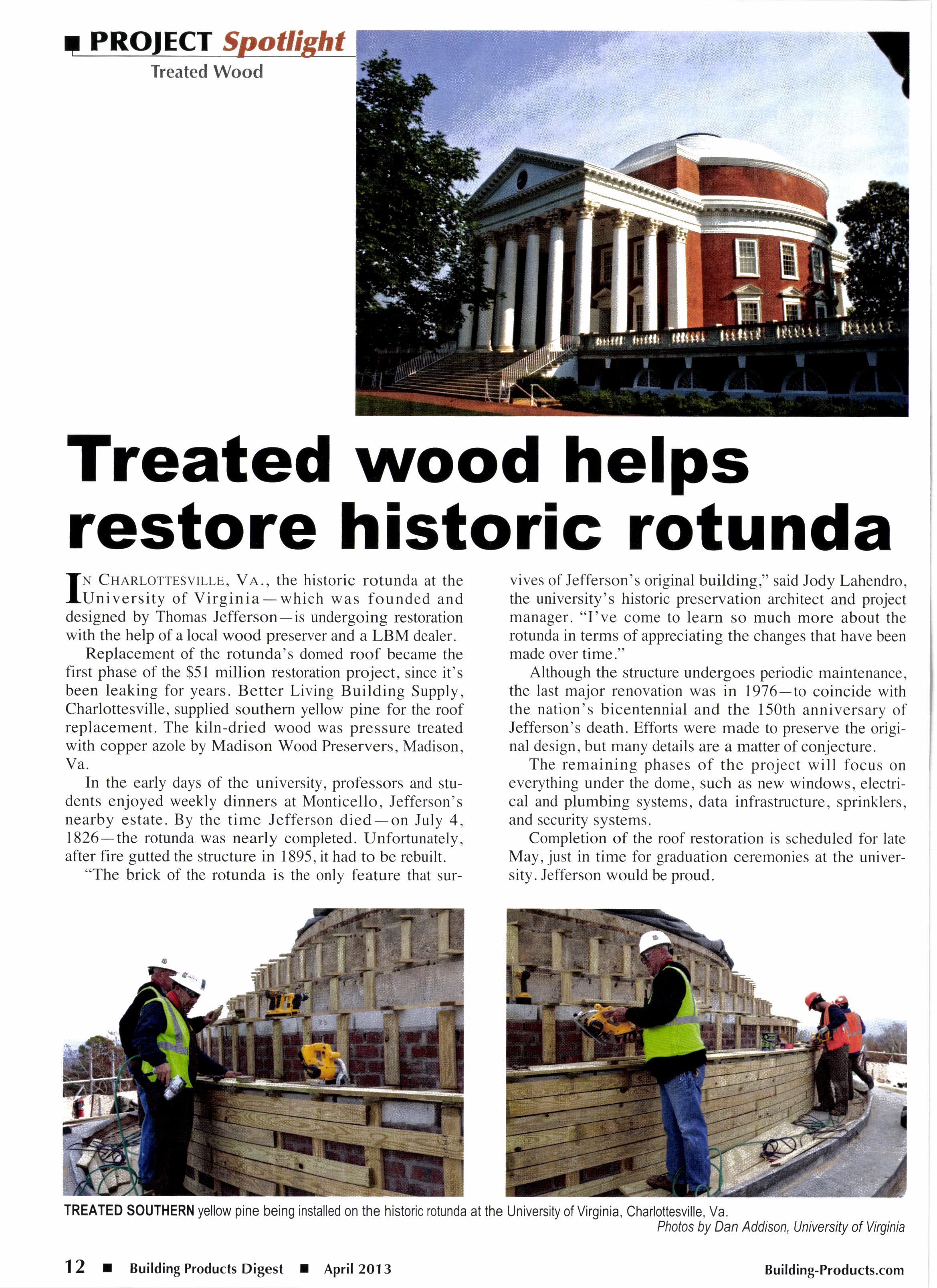 ■ PROJECT Spotlight
Treated Wood

Treated wood helps restore historic rotunda

IN CHARLOTTESVILLE, VA., the historic rotunda at the University of Virginia—which was founded and designed by Thomas Jefferson—is undergoing restoration with the help of a local wood preserver and a LBM dealer.

Replacement of the rotunda's domed roof became the first phase of the $51 million restoration project, since it's been leaking for years. Better Living Building Supply, Charlottesville, supplied southern yellow pine for the roof replacement. The kiln-dried wood was pressure treated with copper azole by Madison Wood Preservers, Madison, Va.

In the early days of the university, professors and students enjoyed weekly dinners at Monticello, Jefferson's nearby estate. By the time Jefferson died—on July 4, 1826—the rotunda was nearly completed. Unfortunately, after fire gutted the structure in 1895, it had to be rebuilt.

"The brick of the rotunda is the only feature that survives of Jefferson's original building," said Jody Lahendro, the university's historic preservation architect and project manager. "I've come to learn so much more about the rotunda in terms of appreciating the changes that have been made over time."

Although the structure undergoes periodic maintenance, the last major renovation was in 1976—to coincide with the nation's bicentennial and the 150th anniversary of Jefferson's death. Efforts were made to preserve the original design, but many details are a matter of conjecture.

The remaining phases of the project will focus on everything under the dome, such as new windows, electrical and plumbing systems, data infrastructure, sprinklers, and security systems.

Completion of the roof restoration is scheduled for late May, just in time for graduation ceremonies at the university. Jefferson would be proud.

TREATED SOUTHERN yellow pine being installed on the historic rotunda at the University of Virginia, Charlottesville, Va.
Photos by Dan Addison, University of Virginia

12 ■ Building Products Digest ■ April 2013 Building-Products.com